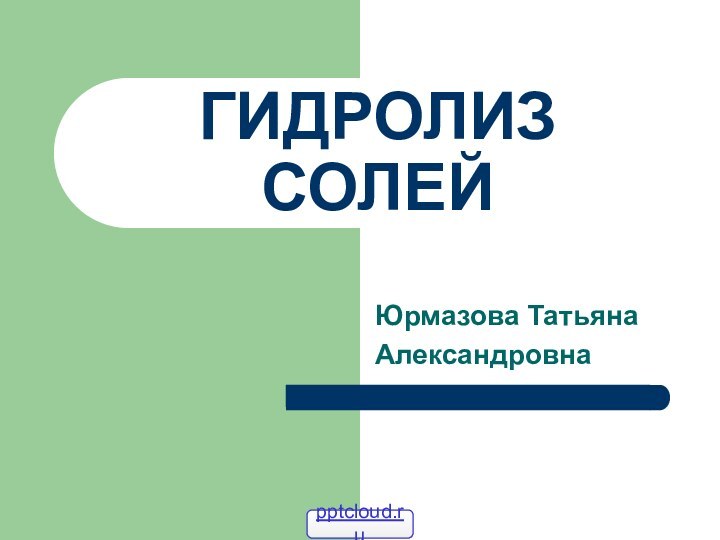 ГИДРОЛИЗ СОЛЕЙ

Юрмазова Татьяна Александровна

pptcloud.ru